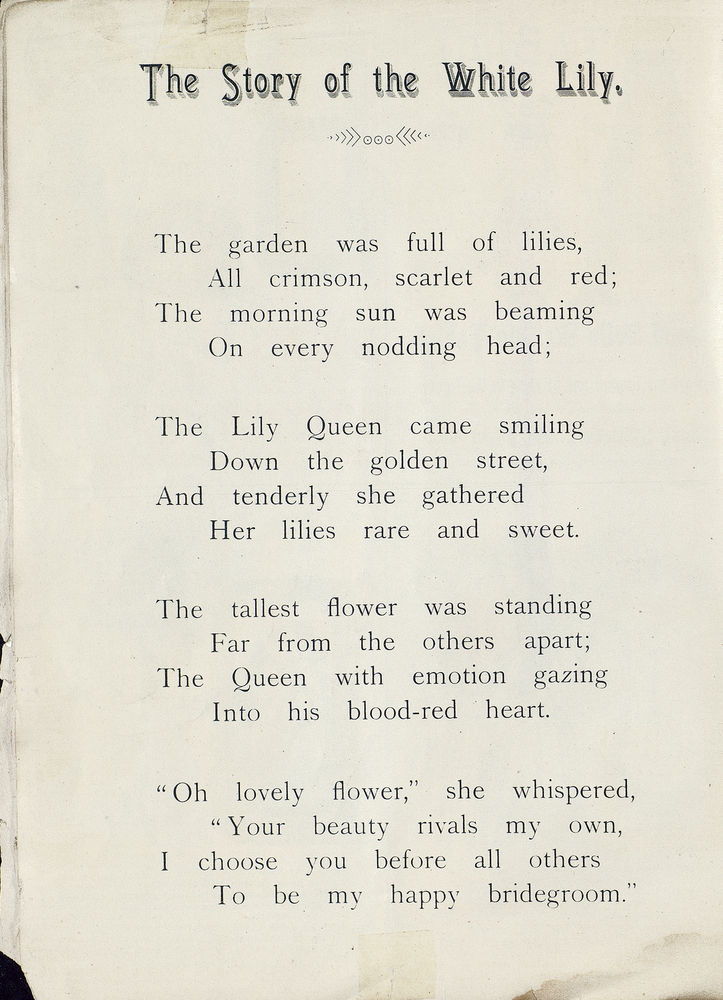 The Story of the White Lily.

The garden was full of lilies,
All crimson, scarlet and red;
The morning sun was beaming
On every nodding head;

The Lily Queen came smiling
Down the golden street,
And tenderly she gathered
Her lilies rare and sweet.

The tallest flower was standing
Far from the others apart;
The Queen with emotion gazing
Into his blood-red heart.

"Oh lovely flower," she whispered,
"Your beauty rivals my own,
I choose you before all others
To be my happy bridegroom."